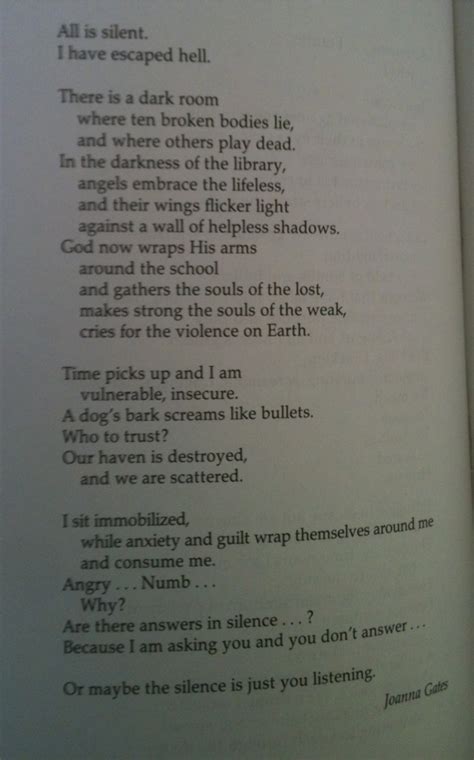 All is silent.
I have escaped hell.

There is a dark room
where ten broken bodies lie,
and where others play dead.
In the darkness of the library,
angels embrace the lifeless,
and their wings flicker light
against a wall of helpless shadows.
God now wraps His arms
around the school
and gathers the souls of the lost,
makes strong the souls of the weak,
cries for the violence on Earth.

Time picks up and I am
vulnerable, insecure.
A dog's bark screams like bullets.
Who to trust?
Our haven is destroyed,
and we are scattered.

I sit immobilized,
while anxiety and guilt wrap themselves around me
and consume me.
Angry . . . Numb . . .
Why?
Are there answers in silence . . . ?
Because I am asking you and you don't answer . . .

Or maybe the silence is just you listening.

Joanna Gates